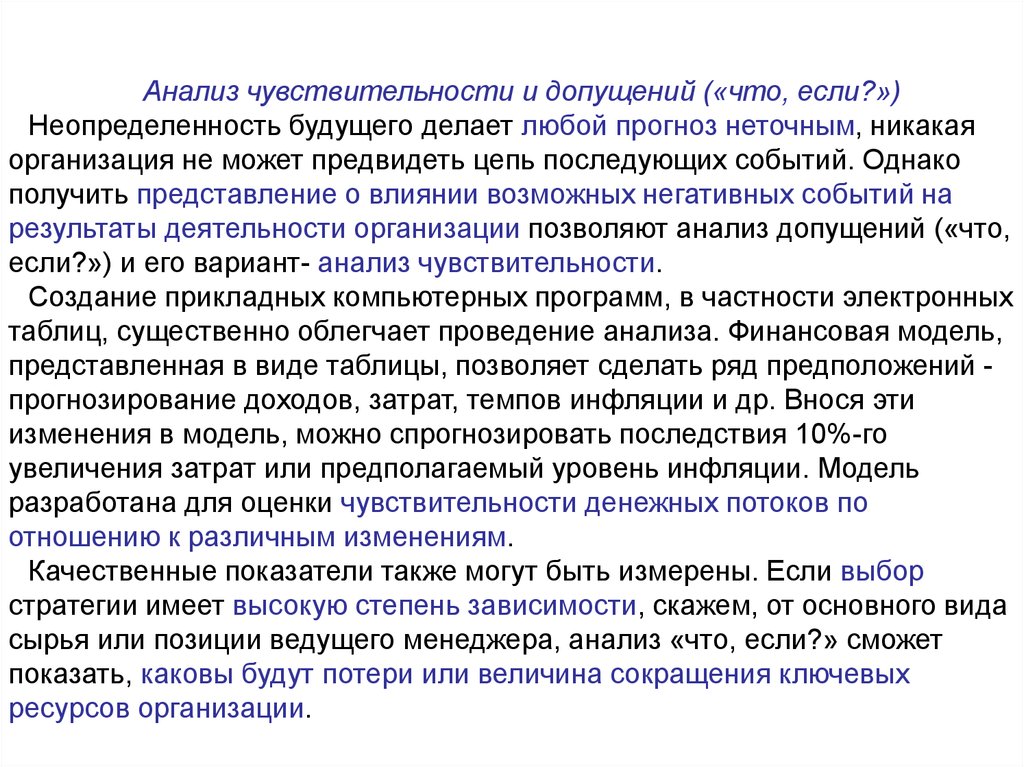 Анализ чувствительности и допущений («что, если?»)

Неопределенность будущего делает любой прогноз неточным, никакая организация не может предвидеть цепь последующих событий. Однако получить представление о влиянии возможных негативных событий на результаты деятельности организации позволяют анализ допущений («что, если?») и его вариант- анализ чувствительности.

Создание прикладных компьютерных программ, в частности электронных таблиц, существенно облегчает проведение анализа. Финансовая модель, представленная в виде таблицы, позволяет сделать ряд предположений - прогнозирование доходов, затрат, темпов инфляции и др. Внося эти изменения в модель, можно спрогнозировать последствия 10%-го увеличения затрат или предполагаемый уровень инфляции. Модель разработана для оценки чувствительности денежных потоков по отношению к различным изменениям.

Качественные показатели также могут быть измерены. Если выбор стратегии имеет высокую степень зависимости, скажем, от основного вида сырья или позиции ведущего менеджера, анализ «что, если?» сможет показать, каковы будут потери или величина сокращения ключевых ресурсов организации.